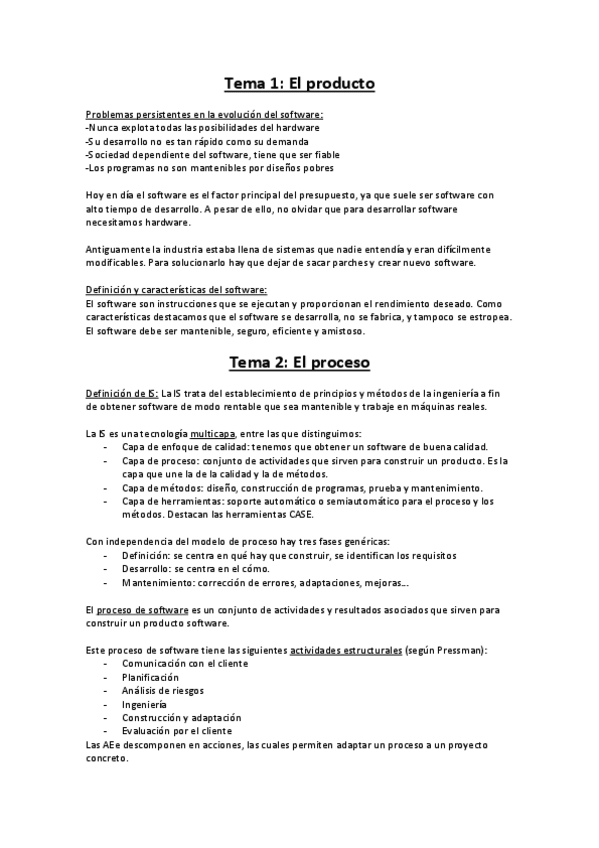 Tema 1: El producto

Problemas persistentes en la evolución del software:
-Nunca explota todas las posibilidades del hardware
-Su desarrollo no es tan rápido como su demanda
-Sociedad dependiente del software, tiene que ser fiable
-Los programas no son mantenibles por diseños pobres

Hoy en día el software es el factor principal del presupuesto, ya que suele ser software con alto tiempo de desarrollo. A pesar de ello, no olvidar que para desarrollar software necesitamos hardware.

Antiguamente la industria estaba llena de sistemas que nadie entendía y eran difícilmente modificables. Para solucionarlo hay que dejar de sacar parches y crear nuevo software.

Definición y características del software:
El software son instrucciones que se ejecutan y proporcionan el rendimiento deseado. Como características destacamos que el software se desarrolla, no se fabrica, y tampoco se estropea. El software debe ser mantenible, seguro, eficiente y amistoso.

Tema 2: El proceso

Definición de IS: La IS trata del establecimiento de principios y métodos de la ingeniería a fin de obtener software de modo rentable que sea mantenible y trabaje en máquinas reales.

La IS es una tecnología multicapa, entre las que distinguimos:
- Capa de enfoque de calidad: tenemos que obtener un software de buena calidad.
- Capa de proceso: conjunto de actividades que sirven para construir un producto. Es la capa que une la de la calidad y la de métodos.
- Capa de métodos: diseño, construcción de programas, prueba y mantenimiento.
- Capa de herramientas: soporte automático o semiautomático para el proceso y los métodos. Destacan las herramientas CASE.

Con independencia del modelo de proceso hay tres fases genéricas:
- Definición: se centra en qué hay que construir, se identifican los requisitos
- Desarrollo: se centra en el cómo.
- Mantenimiento: corrección de errores, adaptaciones, mejoras…

El proceso de software es un conjunto de actividades y resultados asociados que sirven para construir un producto software.

Este proceso de software tiene las siguientes actividades estructurales (según Pressman):
- Comunicación con el cliente
- Planificación
- Análisis de riesgos
- Ingeniería
- Construcción y adaptación
- Evaluación por el cliente
Las AEe descomponen en acciones, las cuales permiten adaptar un proceso a un proyecto concreto.